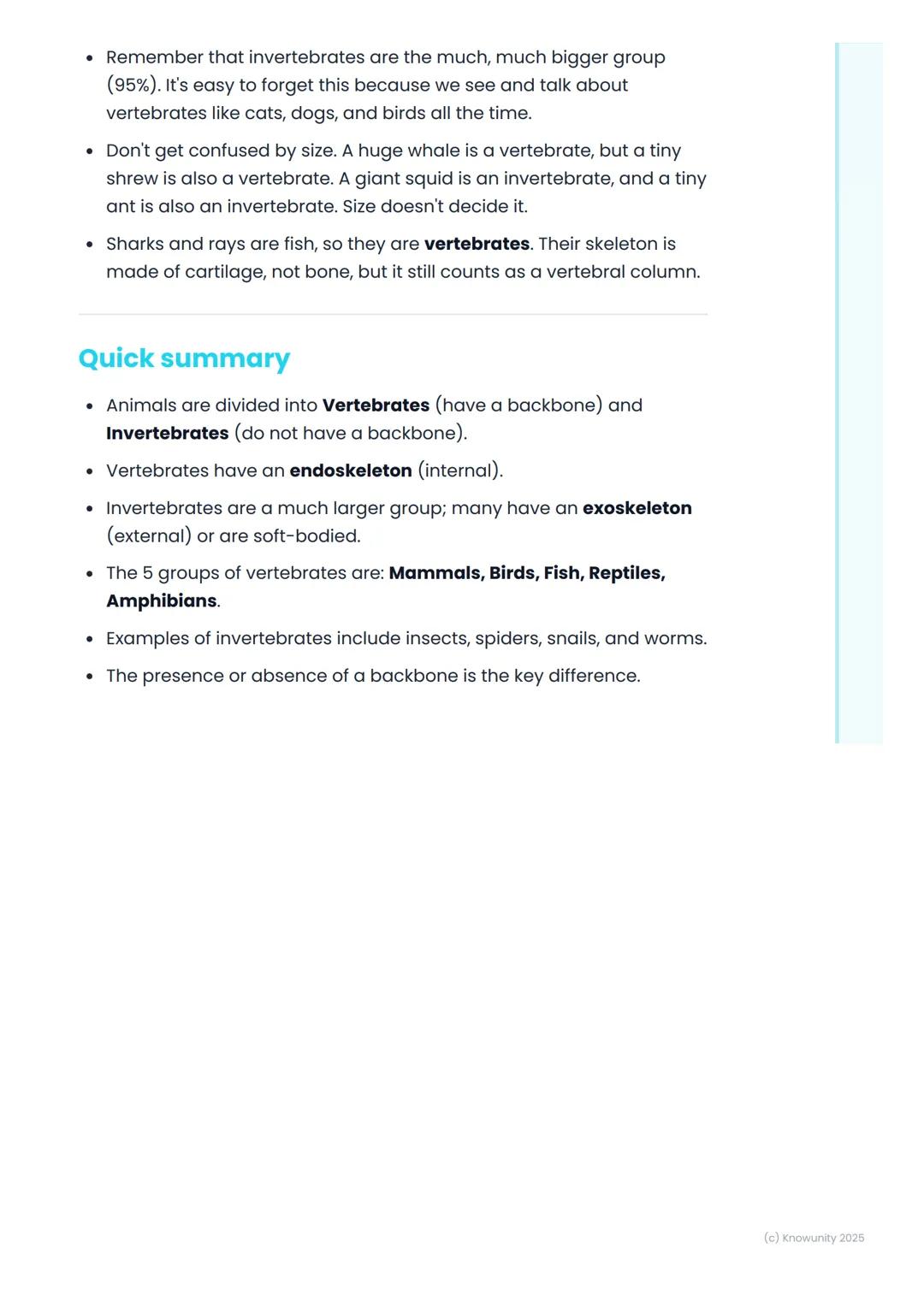 - Remember that invertebrates are the much, much bigger group (95%). It's easy to forget this because we see and talk about vertebrates like cats, dogs, and birds all the time.
- Don't get confused by size. A huge whale is a vertebrate, but a tiny shrew is also a vertebrate. A giant squid is an invertebrate, and a tiny ant is also an invertebrate. Size doesn't decide it.
- Sharks and rays are fish, so they are **vertebrates**. Their skeleton is made of cartilage, not bone, but it still counts as a vertebral column.

Quick summary

- Animals are divided into **Vertebrates** (have a backbone) and **Invertebrates** (do not have a backbone).
- Vertebrates have an **endoskeleton** (internal).
- Invertebrates are a much larger group; many have an **exoskeleton** (external) or are soft-bodied.
- The 5 groups of vertebrates are: **Mammals, Birds, Fish, Reptiles, Amphibians**.
- Examples of invertebrates include insects, spiders, snails, and worms.
- The presence or absence of a backbone is the key difference.

(c) Knowunity 2025